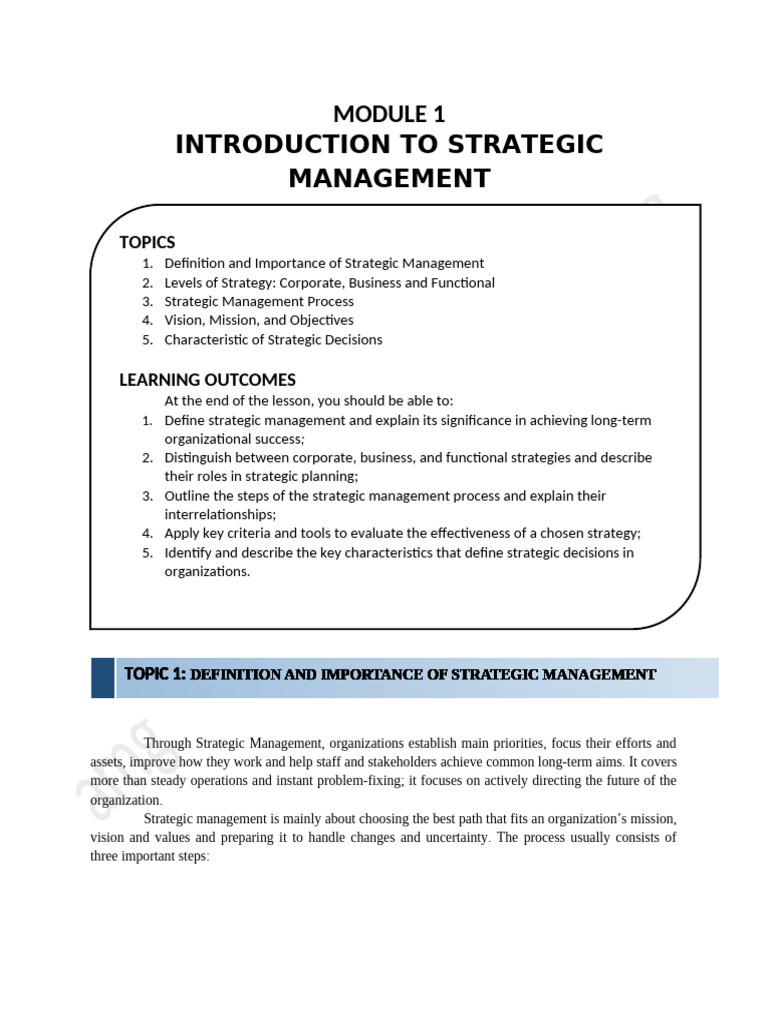 MODULE 1
INTRODUCTION TO STRATEGIC MANAGEMENT

TOPICS
1. Definition and Importance of Strategic Management
2. Levels of Strategy: Corporate, Business and Functional
3. Strategic Management Process
4. Vision, Mission, and Objectives
5. Characteristic of Strategic Decisions

LEARNING OUTCOMES
At the end of the lesson, you should be able to:
1. Define strategic management and explain its significance in achieving long-term organizational success;
2. Distinguish between corporate, business, and functional strategies and describe their roles in strategic planning;
3. Outline the steps of the strategic management process and explain their interrelationships;
4. Apply key criteria and tools to evaluate the effectiveness of a chosen strategy;
5. Identify and describe the key characteristics that define strategic decisions in organizations.

TOPIC 1: DEFINITION AND IMPORTANCE OF STRATEGIC MANAGEMENT

Through Strategic Management, organizations establish main priorities, focus their efforts and assets, improve how they work and help staff and stakeholders achieve common long-term aims. It covers more than steady operations and instant problem-fixing; it focuses on actively directing the future of the organization.

Strategic management is mainly about choosing the best path that fits an organization's mission, vision and values and preparing it to handle changes and uncertainty. The process usually consists of three important steps: